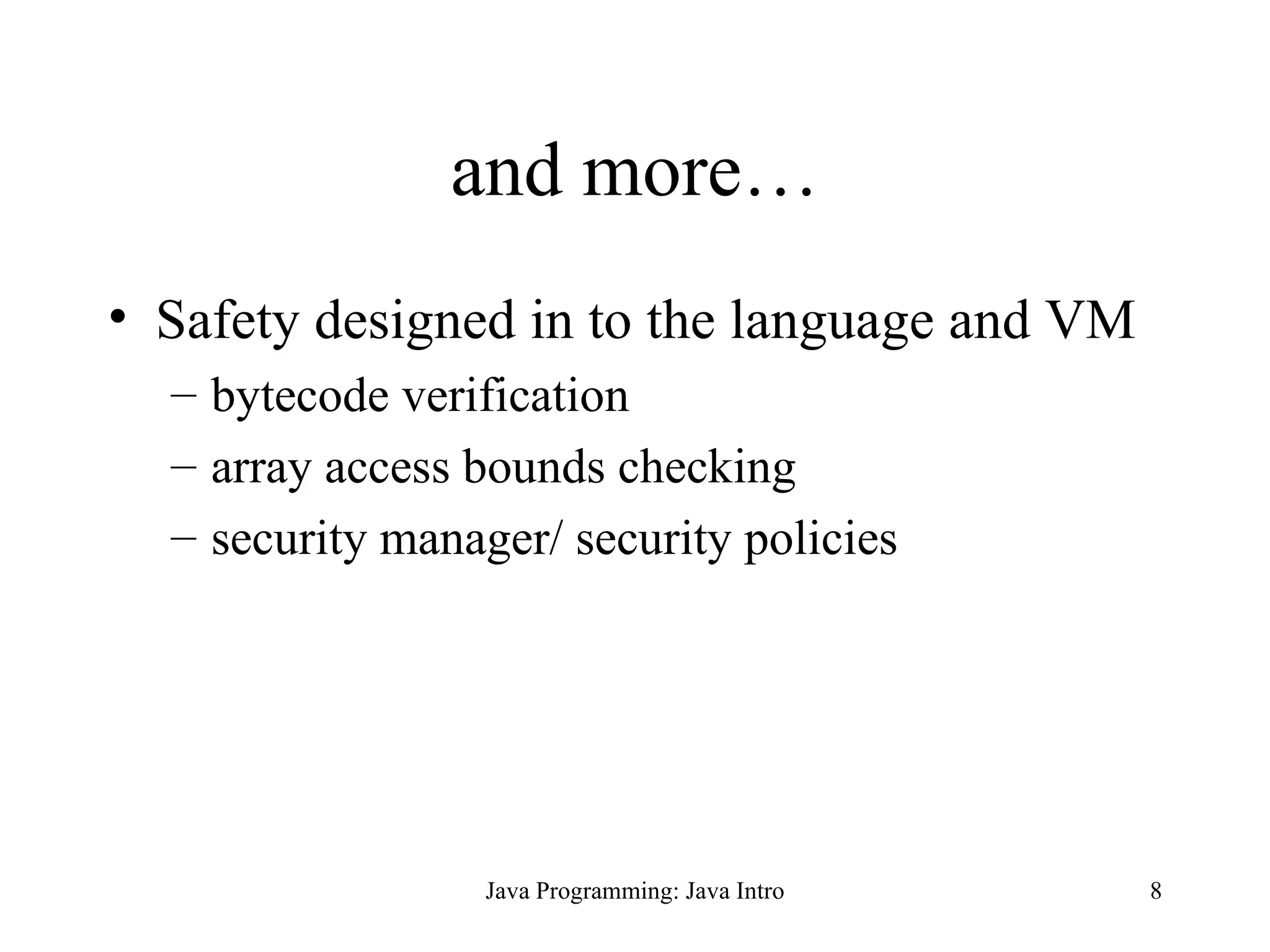 and more…

• Safety designed in to the language and VM
– bytecode verification
– array access bounds checking
– security manager/ security policies

Java Programming: Java Intro

8